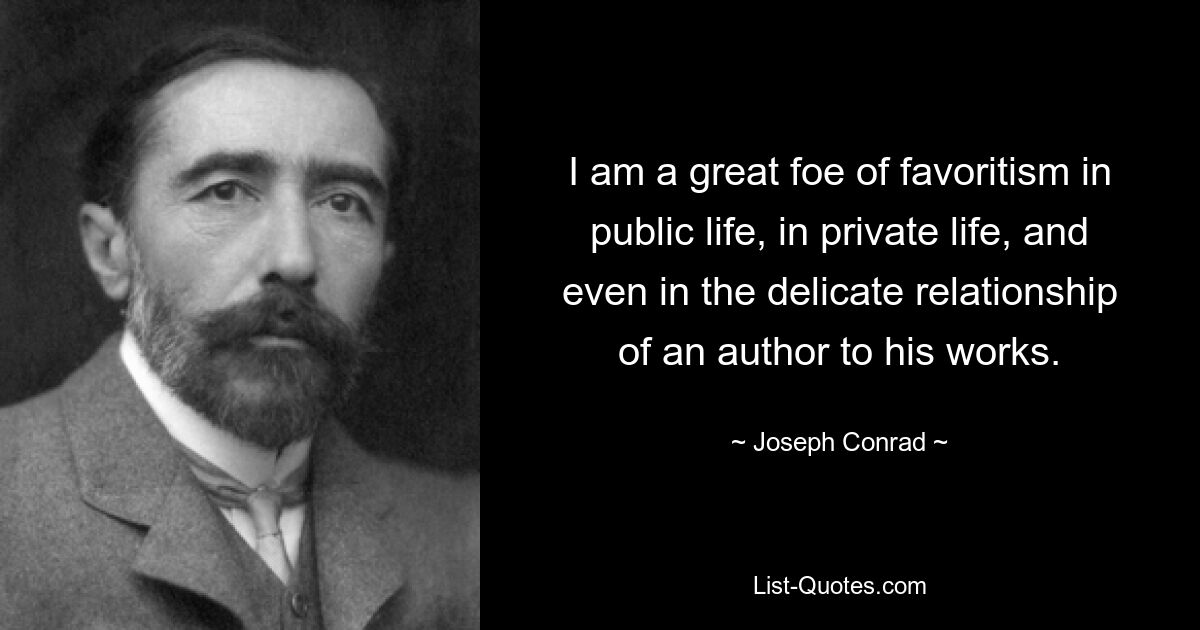 I am a great foe of favoritism in public life, in private life, and even in the delicate relationship of an author to his works.

~ Joseph Conrad ~

List-Quotes.com